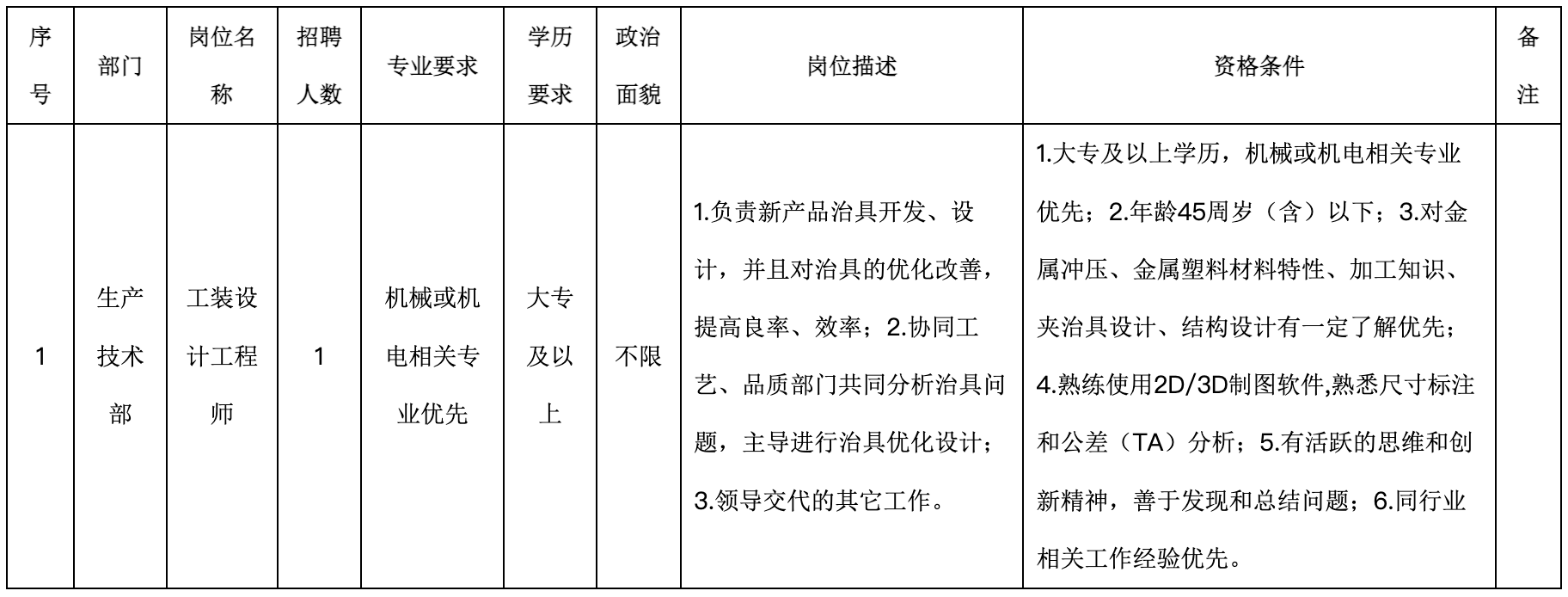 | 序号 | 部门 | 岗位名称 | 招聘人数 | 专业要求 | 学历要求 | 政治面貌 | 岗位描述 | 资格条件 | 备注 |
|---|---|---|---|---|---|---|---|---|---|
| 1 | 生产技术部 | 工装设计工程师 | 1 | 机械或机电相关专业优先 | 大专及以上 | 不限 | 1.负责新产品治具开发、设计，并且对治具的优化改善，提高良率、效率；2.协同工艺、品质部门共同分析治具问题，主导进行治具优化设计；3.领导交代的其它工作。 | 1.大专及以上学历，机械或机电相关专业优先；2.年龄45周岁（含）以下；3.对金属冲压、金属塑料材料特性、加工知识、夹治具设计、结构设计有一定了解优先；4.熟练使用2D/3D制图软件,熟悉尺寸标注和公差（TA）分析；5.有活跃的思维和创新精神，善于发现和总结问题；6.同行业相关工作经验优先。 | |